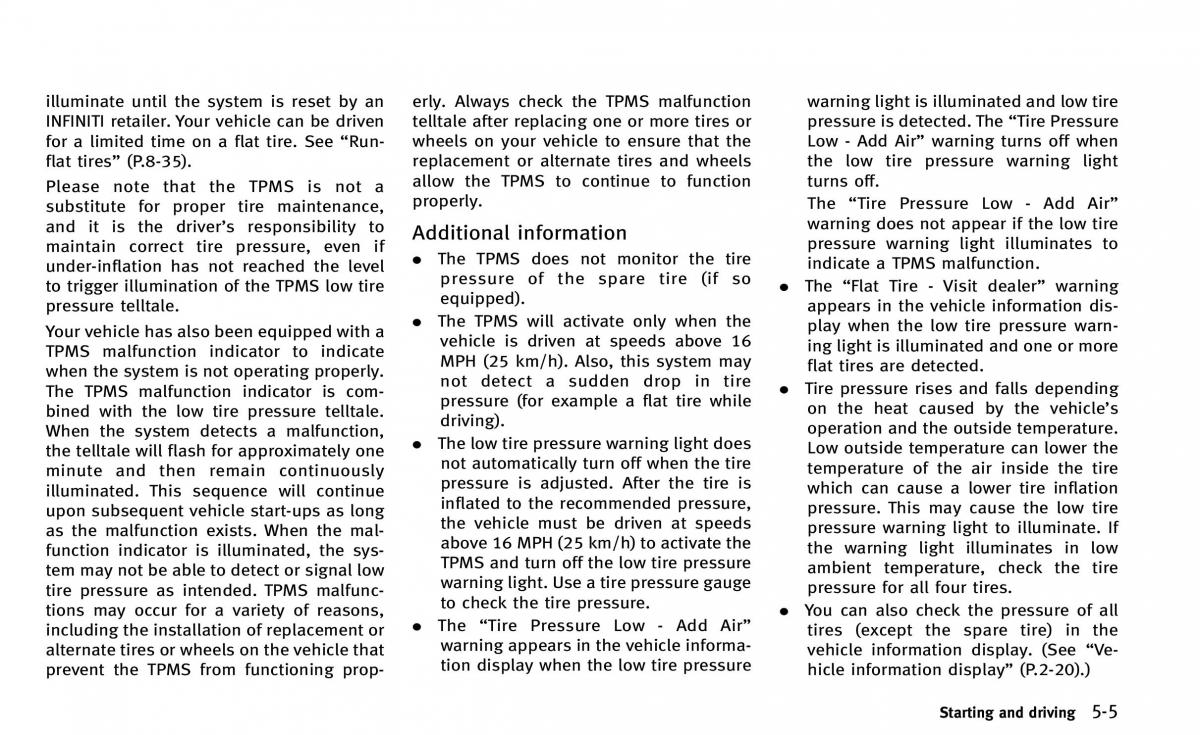 illuminate until the system is reset by an INFINITI retailer. Your vehicle can be driven for a limited time on a flat tire. See “Run-flat tires” (P.8-35).

Please note that the TPMS is not a substitute for proper tire maintenance, and it is the driver’s responsibility to maintain correct tire pressure, even if under-inflation has not reached the level to trigger illumination of the TPMS low tire pressure telltale.

Your vehicle has also been equipped with a TPMS malfunction indicator to indicate when the system is not operating properly. The TPMS malfunction indicator is combined with the low tire pressure telltale. When the system detects a malfunction, the telltale will flash for approximately one minute and then remain continuously illuminated. This sequence will continue upon subsequent vehicle start-ups as long as the malfunction exists. When the malfunction indicator is illuminated, the system may not be able to detect or signal low tire pressure as intended. TPMS malfunctions may occur for a variety of reasons, including the installation of replacement or alternate tires or wheels on the vehicle that prevent the TPMS from functioning properly. Always check the TPMS malfunction telltale after replacing one or more tires or wheels on your vehicle to ensure that the replacement or alternate tires and wheels allow the TPMS to continue to function properly.

Additional information

● The TPMS does not monitor the tire pressure of the spare tire (if so equipped).

● The TPMS will activate only when the vehicle is driven at speeds above 16 MPH (25 km/h). Also, this system may not detect a sudden drop in tire pressure (for example a flat tire while driving).

● The low tire pressure warning light does not automatically turn off when the tire pressure is adjusted. After the tire is inflated to the recommended pressure, the vehicle must be driven at speeds above 16 MPH (25 km/h) to activate the TPMS and turn off the low tire pressure warning light. Use a tire pressure gauge to check the tire pressure.

● The “Tire Pressure Low - Add Air” warning appears in the vehicle information display when the low tire pressure warning light is illuminated and low tire pressure is detected. The “Tire Pressure Low - Add Air” warning turns off when the low tire pressure warning light turns off.

The “Tire Pressure Low - Add Air” warning does not appear if the low tire pressure warning light illuminates to indicate a TPMS malfunction.

● The “Flat Tire - Visit dealer” warning appears in the vehicle information display when the low tire pressure warning light is illuminated and one or more flat tires are detected.

● Tire pressure rises and falls depending on the heat caused by the vehicle’s operation and the outside temperature. Low outside temperature can lower the temperature of the air inside the tire which can cause a lower tire inflation pressure. This may cause the low tire pressure warning light to illuminate. If the warning light illuminates in low ambient temperature, check the tire pressure for all four tires.

● You can also check the pressure of all tires (except the spare tire) in the vehicle information display. (See “Vehicle information display” (P.2-20).)

Starting and driving 5-5